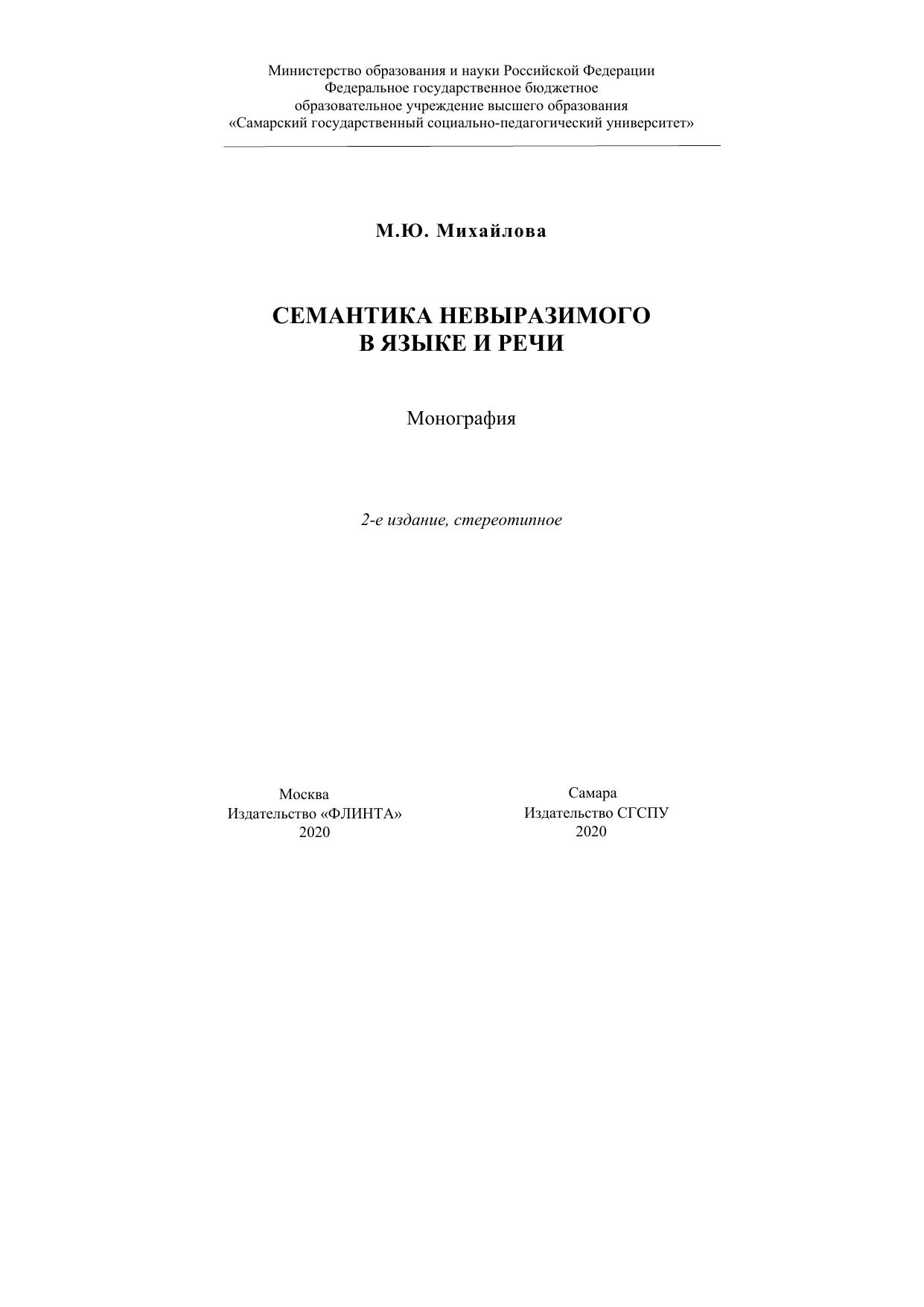 Министерство образования и науки Российской Федерации
Федеральное государственное бюджетное
образовательное учреждение высшего образования
«Самарский государственный социально-педагогический университет»

М.Ю. Михайлова

СЕМАНТИКА НЕВЫРАЗИМОГО
В ЯЗЫКЕ И РЕЧИ

Монография

2-е издание, стереотипное

Москва
Издательство «ФЛИНТА»
2020

Самара
Издательство СГСПУ
2020